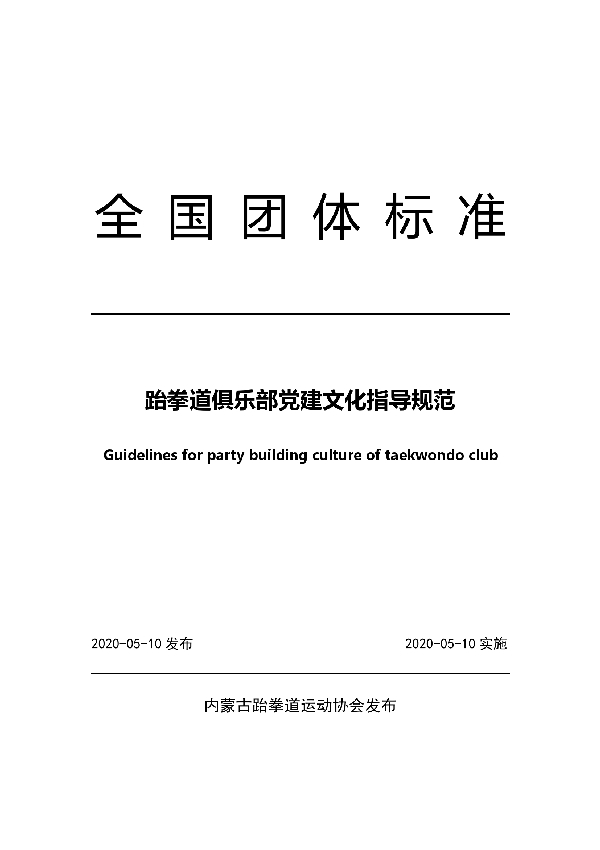 全国团体标准

跆拳道俱乐部党建文化指导规范

Guidelines for party building culture of taekwondo club

2020-05-10 发布

2020-05-10 实施

内蒙古跆拳道运动协会发布